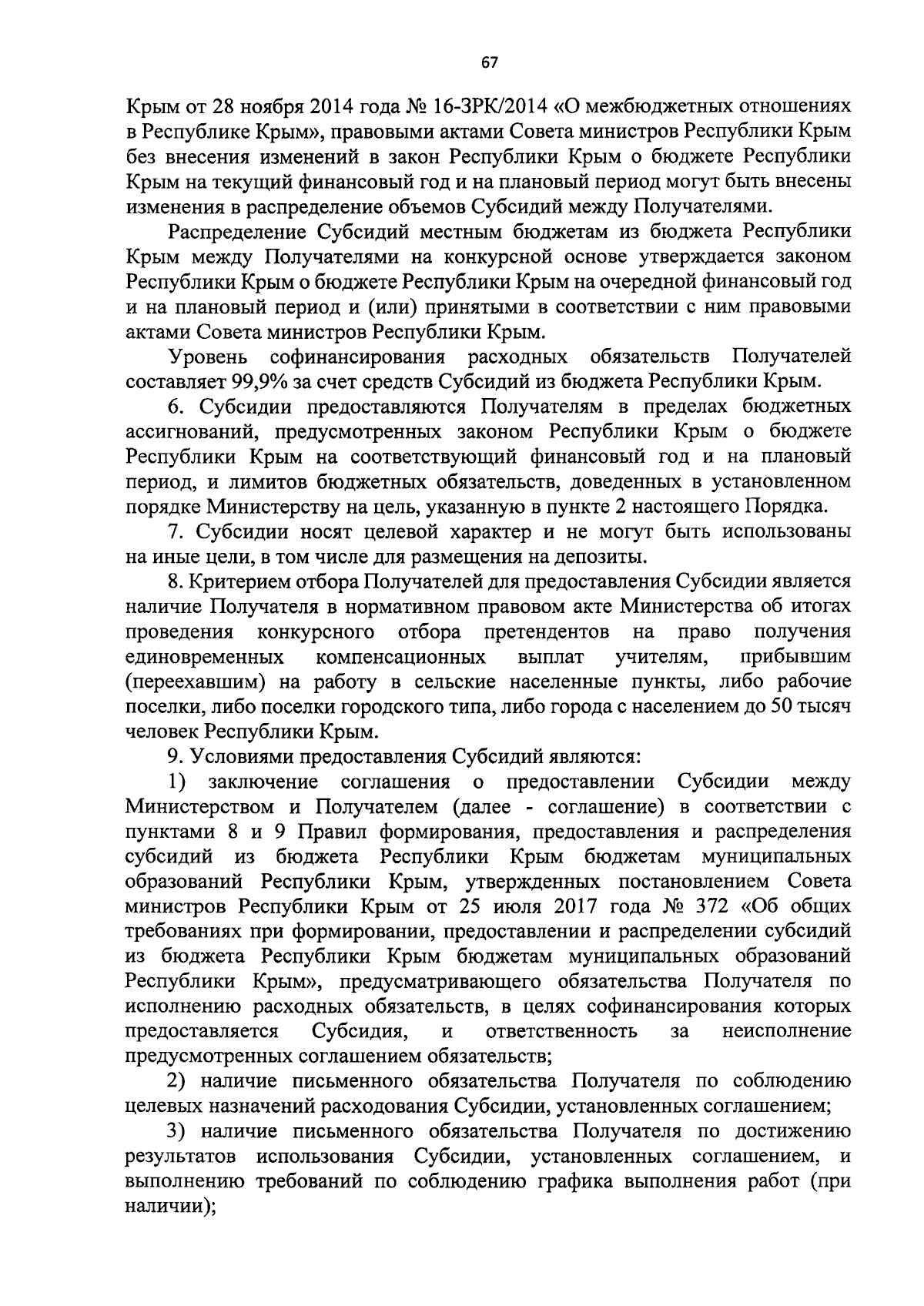 67

Крым от 28 ноября 2014 года № 16-ЗРК/2014 «О межбюджетных отношениях в Республике Крым», правовыми актами Совета министров Республики Крым без внесения изменений в закон Республики Крым о бюджете Республики Крым на текущий финансовый год и на плановый период могут быть внесены изменения в распределение объемов Субсидий между Получателями.

Распределение Субсидий местным бюджетам из бюджета Республики Крым между Получателями на конкурсной основе утверждается законом Республики Крым о бюджете Республики Крым на очередной финансовый год и на плановый период и (или) принятыми в соответствии с ним правовыми актами Совета министров Республики Крым.

Уровень софинансирования расходных обязательств Получателей составляет 99,9% за счет средств Субсидий из бюджета Республики Крым.

6. Субсидии предоставляются Получателям в пределах бюджетных ассигнований, предусмотренных законом Республики Крым о бюджете Республики Крым на соответствующий финансовый год и на плановый период, и лимитов бюджетных обязательств, доведенных в установленном порядке Министерству на цель, указанную в пункте 2 настоящего Порядка.

7. Субсидии носят целевой характер и не могут быть использованы на иные цели, в том числе для размещения на депозиты.

8. Критерием отбора Получателей для предоставления Субсидии является наличие Получателя в нормативном правовом акте Министерства об итогах проведения конкурсного отбора претендентов на право получения единовременных компенсационных выплат учителям, прибывшим (переехавшим) на работу в сельские населенные пункты, либо рабочие поселки, либо поселки городского типа, либо города с населением до 50 тысяч человек Республики Крым.

9. Условиями предоставления Субсидий являются:

1) заключение соглашения о предоставлении Субсидии между Министерством и Получателем (далее - соглашение) в соответствии с пунктами 8 и 9 Правил формирования, предоставления и распределения субсидий из бюджета Республики Крым бюджетам муниципальных образований Республики Крым, утвержденных постановлением Совета министров Республики Крым от 25 июля 2017 года № 372 «Об общих требованиях при формировании, предоставлении и распределении субсидий из бюджета Республики Крым бюджетам муниципальных образований Республики Крым», предусматривающего обязательства Получателя по исполнению расходных обязательств, в целях софинансирования которых предоставляется Субсидия, и ответственность за неисполнение предусмотренных соглашением обязательств;

2) наличие письменного обязательства Получателя по соблюдению целевых назначений расходования Субсидии, установленных соглашением;

3) наличие письменного обязательства Получателя по достижению результатов использования Субсидии, установленных соглашением, и выполнению требований по соблюдению графика выполнения работ (при наличии);